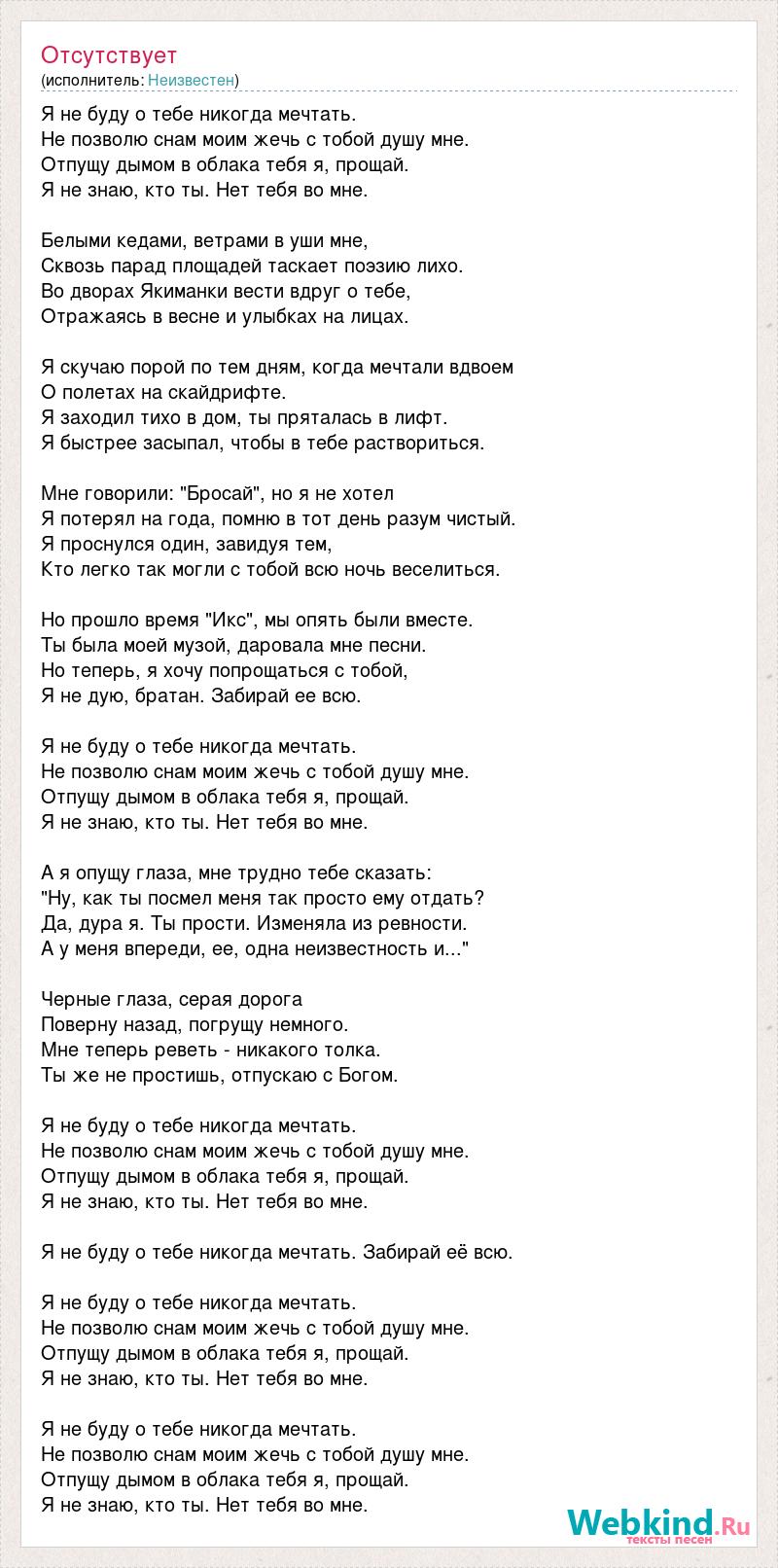 Отсутствует
(исполнитель: Неизвестен)

Я не буду о тебе никогда мечтать.
Не позволю снам моим жечь с тобой душу мне.
Отпущу дымом в облака тебя я, прощай.
Я не знаю, кто ты. Нет тебя во мне.

Белыми кедами, ветрами в уши мне,
Сквозь парад площадей таскает поэзию лихо.
Во дворах Якиманки вести вдруг о тебе,
Отражаясь в весне и улыбках на лицах.

Я скучаю порой по тем дням, когда мечтали вдвоем
О полетах на скайдрифте.
Я заходил тихо в дом, ты пряталась в лифт.
Я быстрее засыпал, чтобы в тебе раствориться.

Мне говорили: "Бросай", но я не хотел
Я потерял на года, помню в тот день разум чистый.
Я проснулся один, завидуя тем,
Кто легко так могли с тобой всю ночь веселиться.

Но прошло время "Икс", мы опять были вместе.
Ты была моей музой, даровала мне песни.
Но теперь, я хочу попрощаться с тобой,
Я не дую, братан. Забирай ее всю.

Я не буду о тебе никогда мечтать.
Не позволю снам моим жечь с тобой душу мне.
Отпущу дымом в облака тебя я, прощай.
Я не знаю, кто ты. Нет тебя во мне.

А я опущу глаза, мне трудно тебе сказать:
"Ну, как ты посмел меня так просто ему отдать?
Да, дура я. Ты прости. Изменяла из ревности.
А у меня впереди, ее, одна неизвестность и..."

Черные глаза, серая дорога
Поверну назад, погрущу немного.
Мне теперь реветь - никакого толка.
Ты же не простишь, отпускаю с Богом.

Я не буду о тебе никогда мечтать.
Не позволю снам моим жечь с тобой душу мне.
Отпущу дымом в облака тебя я, прощай.
Я не знаю, кто ты. Нет тебя во мне.

Я не буду о тебе никогда мечтать. Забирай её всю.

Я не буду о тебе никогда мечтать.
Не позволю снам моим жечь с тобой душу мне.
Отпущу дымом в облака тебя я, прощай.
Я не знаю, кто ты. Нет тебя во мне.

Я не буду о тебе никогда мечтать.
Не позволю снам моим жечь с тобой душу мне.
Отпущу дымом в облака тебя я, прощай.
Я не знаю, кто ты. Нет тебя во мне.

Webkind.Ru
тексты песен